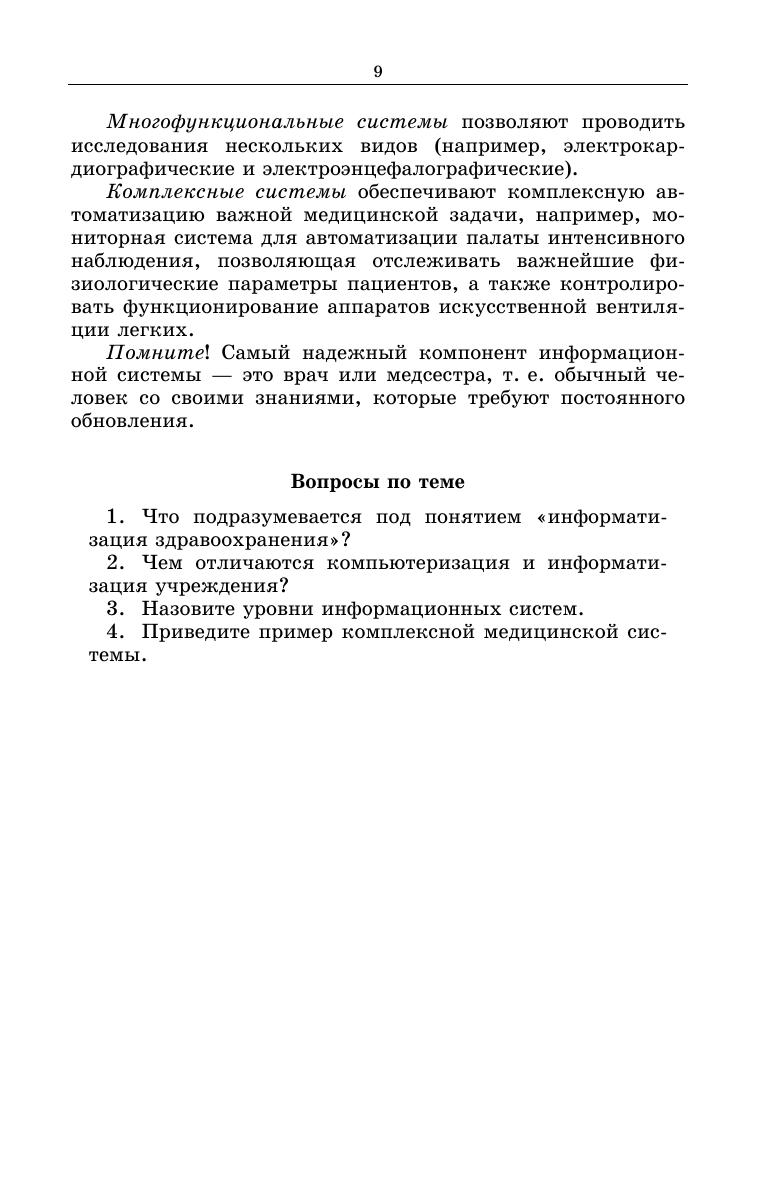 9

Многофункциональные системы позволяют проводить исследования нескольких видов (например, электрокардиографические и электроэнцефалографические).

Комплексные системы обеспечивают комплексную автоматизацию важной медицинской задачи, например, мониторная система для автоматизации палаты интенсивного наблюдения, позволяющая отслеживать важнейшие физиологические параметры пациентов, а также контролировать функционирование аппаратов искусственной вентиляции легких.

Помните! Самый надежный компонент информационной системы — это врач или медсестра, т. е. обычный человек со своими знаниями, которые требуют постоянного обновления.

Вопросы по теме

1. Что подразумевается под понятием «информатизация здравоохранения»?
2. Чем отличаются компьютеризация и информатизация учреждения?
3. Назовите уровни информационных систем.
4. Приведите пример комплексной медицинской системы.